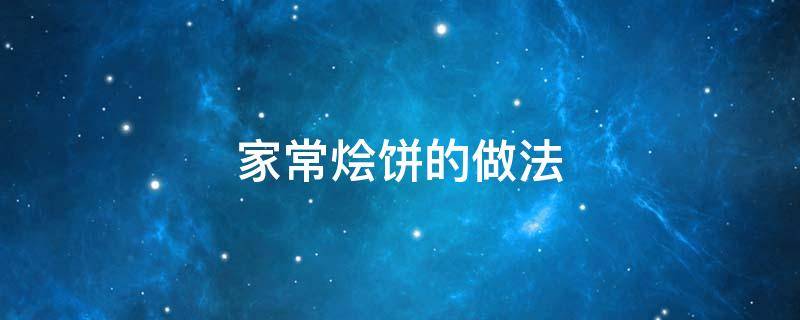 家常烩饼的做法